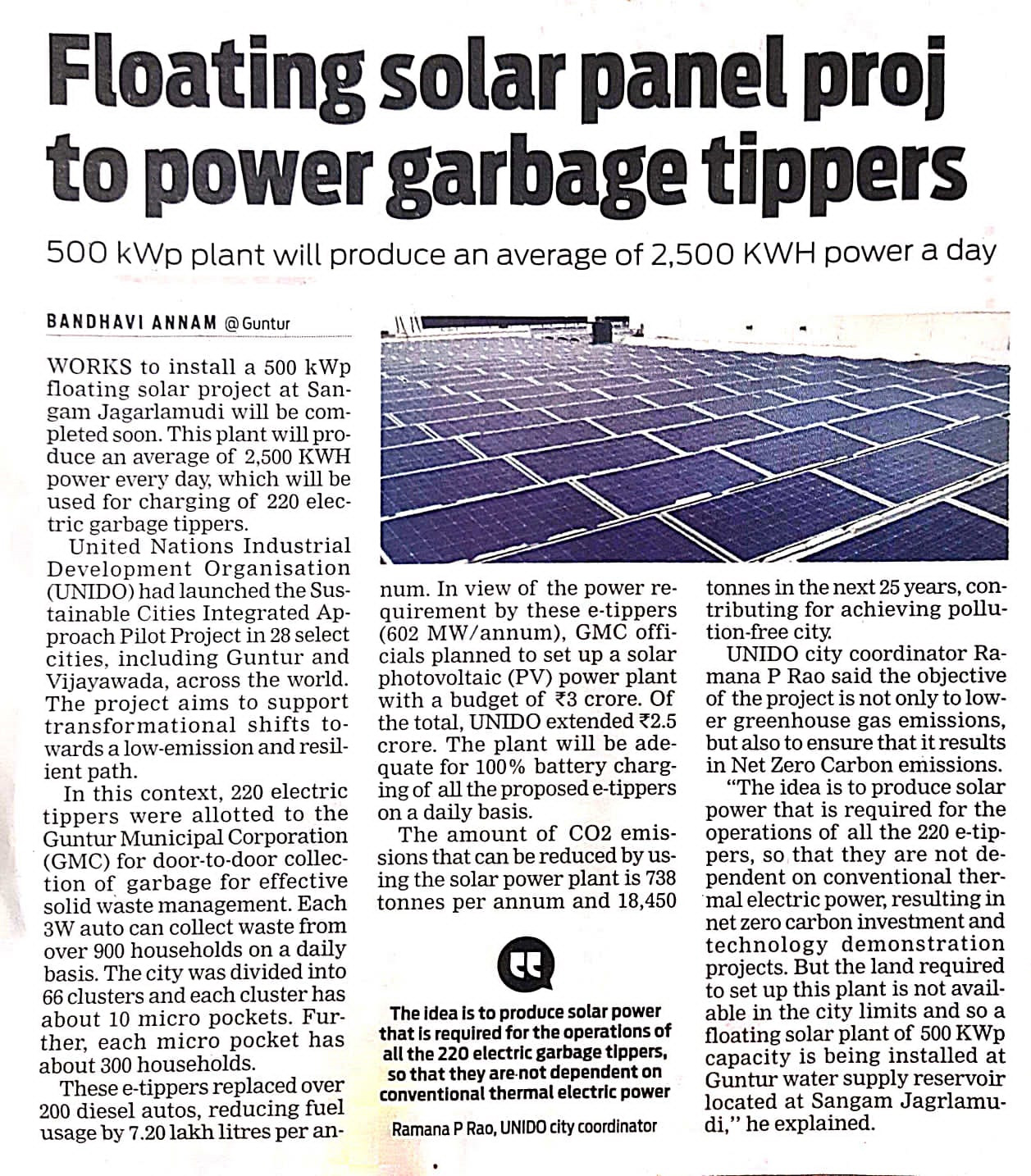 Floating solar panel proj to power garbage tippers

500 kWp plant will produce an average of 2,500 KWH power a day

BANDHAVI ANNAM @Guntur

WORKS to install a 500 kWp floating solar project at Sangam Jagarlamudi will be completed soon. This plant will produce an average of 2,500 KWH power every day, which will be used for charging of 220 electric garbage tippers.

United Nations Industrial Development Organisation (UNIDO) had launched the Sustainable Cities Integrated Approach Pilot Project in 28 select cities, including Guntur and Vijayawada, across the world. The project aims to support transformational shifts towards a low-emission and resilient path.

In this context, 220 electric tippers were allotted to the Guntur Municipal Corporation (GMC) for door-to-door collection of garbage for effective solid waste management. Each 3W auto can collect waste from over 900 households on a daily basis. The city was divided into 66 clusters and each cluster has about 10 micro pockets. Further, each micro pocket has about 300 households.

These e-tippers replaced over 200 diesel autos, reducing fuel usage by 7.20 lakh litres per annum. In view of the power requirement by these e-tippers (602 MW/annum), GMC officials planned to set up a solar photovoltaic (PV) power plant with a budget of ₹3 crore. Of the total, UNIDO extended ₹2.5 crore. The plant will be adequate for 100% battery charging of all the proposed e-tippers on a daily basis.

The amount of CO2 emissions that can be reduced by using the solar power plant is 738 tonnes per annum and 18,450 tonnes in the next 25 years, contributing for achieving pollution-free city.

UNIDO city coordinator Ramana P Rao said the objective of the project is not only to lower greenhouse gas emissions, but also to ensure that it results in Net Zero Carbon emissions.

"The idea is to produce solar power that is required for the operations of all the 220 e-tippers, so that they are not dependent on conventional thermal electric power, resulting in net zero carbon investment and technology demonstration projects. But the land required to set up this plant is not available in the city limits and so a floating solar plant of 500 KWp capacity is being installed at Guntur water supply reservoir located at Sangam Jagrlamudi," he explained.

The idea is to produce solar power that is required for the operations of all the 220 electric garbage tippers, so that they are not dependent on conventional thermal electric power

Ramana P Rao, UNIDO city coordinator